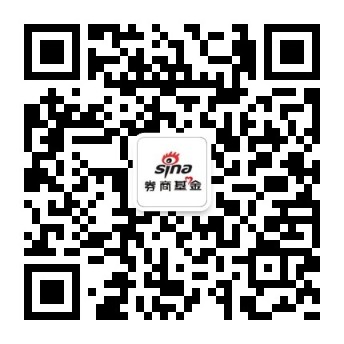 sina
券商基金